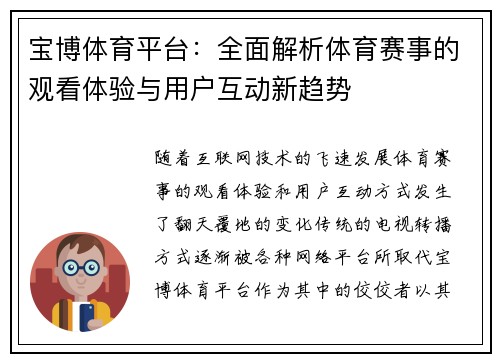 宝博体育平台：全面解析体育赛事的观看体验与用户互动新趋势

随着互联网技术的飞速发展体育赛事的观看体验和用户互动方式发生了翻天覆地的变化传统的电视转播方式逐渐被各种网络平台所取代宝博体育平台作为其中的佼佼者以其